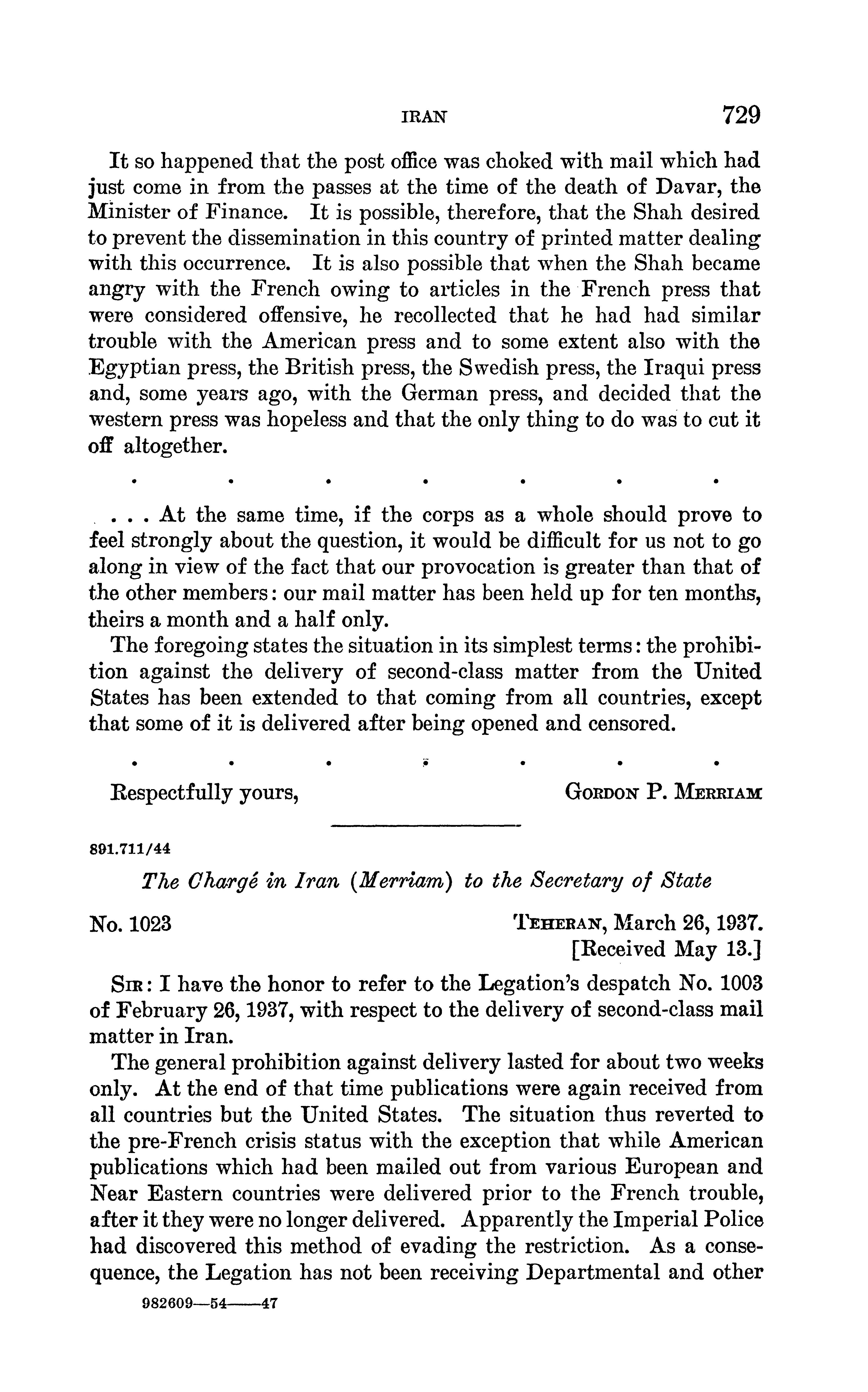 IRAN 729

It so happened that the post office was choked with mail which had just come in from the passes at the time of the death of Davar, the Minister of Finance. It is possible, therefore, that the Shah desired to prevent the dissemination in this country of printed matter dealing with this occurrence. It is also possible that when the Shah became angry with the French owing to articles in the French press that were considered offensive, he recollected that he had had similar trouble with the American press and to some extent also with the Egyptian press, the British press, the Swedish press, the Iraqui press and, some years ago, with the German press, and decided that the western press was hopeless and that the only thing to do was to cut it off altogether.

. . . . . . .

. . . At the same time, if the corps as a whole should prove to feel strongly about the question, it would be difficult for us not to go along in view of the fact that our provocation is greater than that of the other members: our mail matter has been held up for ten months, theirs a month and a half only.

The foregoing states the situation in its simplest terms: the prohibition against the delivery of second-class matter from the United States has been extended to that coming from all countries, except that some of it is delivered after being opened and censored.

. . . . . . .

Respectfully yours, GORDON P. MERRIAM

891.711/44

The Chargé in Iran (Merriam) to the Secretary of State

No. 1023 TEHERAN, March 26, 1937.
[Received May 13.]

SIR: I have the honor to refer to the Legation's despatch No. 1003 of February 26, 1937, with respect to the delivery of second-class mail matter in Iran.

The general prohibition against delivery lasted for about two weeks only. At the end of that time publications were again received from all countries but the United States. The situation thus reverted to the pre-French crisis status with the exception that while American publications which had been mailed out from various European and Near Eastern countries were delivered prior to the French trouble, after it they were no longer delivered. Apparently the Imperial Police had discovered this method of evading the restriction. As a consequence, the Legation has not been receiving Departmental and other

982609—54——47